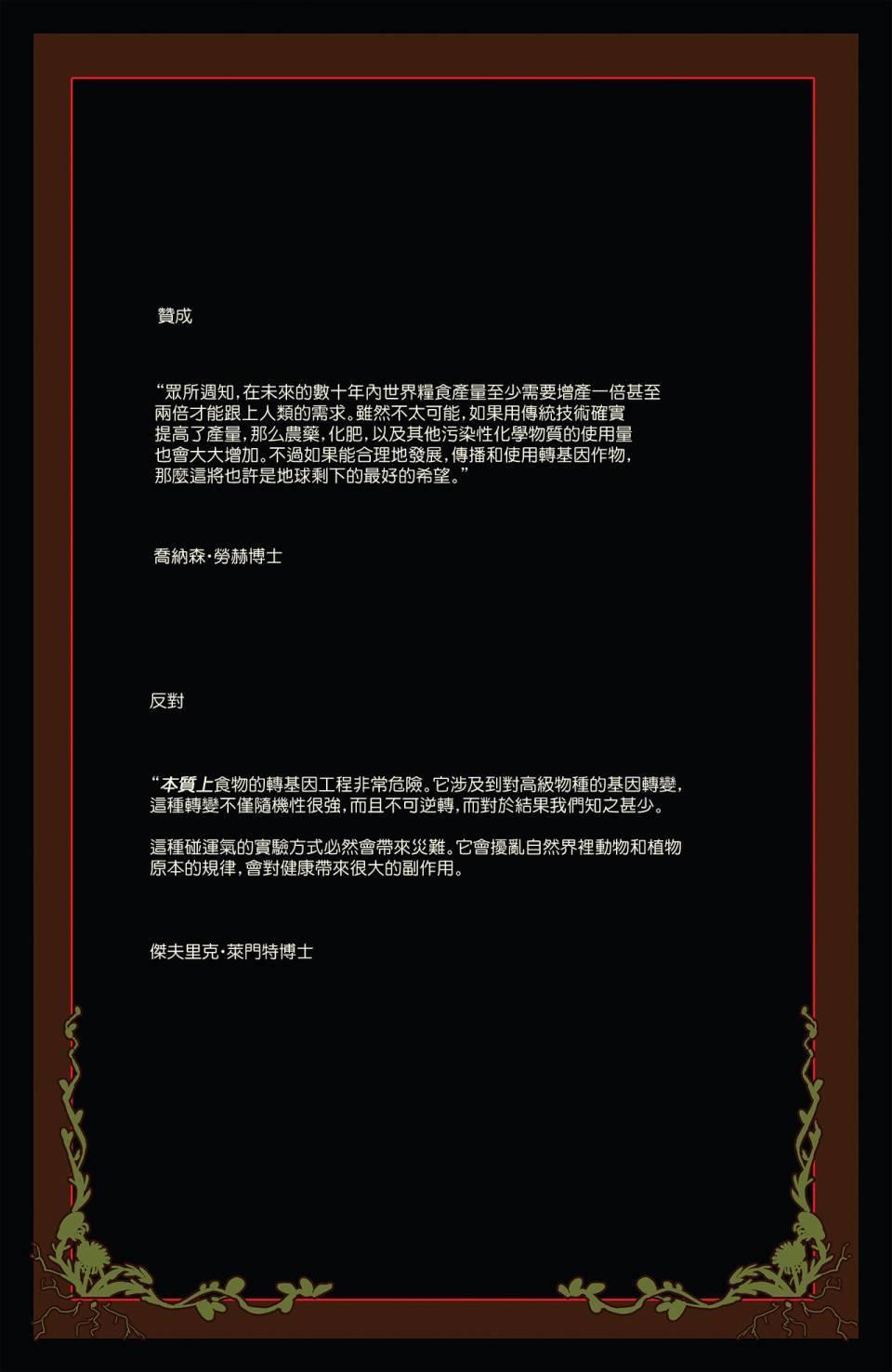 贊成

“眾所週知，在未來的數十年內世界糧食產量至少需要增產一倍甚至兩倍才能跟上人類的需求。雖然不太可能，如果用傳統技術確實提高了產量，那么農藥，化肥，以及其他污染性化學物質的使用量也會大大增加。不過如果能合理地發展，傳播和使用轉基因作物，那麼這將也許是地球剩下的最好的希望。”

喬納森·勞赫博士

反對

“本質上食物的轉基因工程非常危險。它涉及到對高級物種的基因轉變，這種轉變不僅隨機性很強，而且不可逆轉，而對於結果我們知之甚少。

這種碰運氣的實驗方式必然會帶來災難。它會擾亂自然界裡動物和植物原本的規律，會對健康帶來很大的副作用。

傑夫里克·萊門特博士